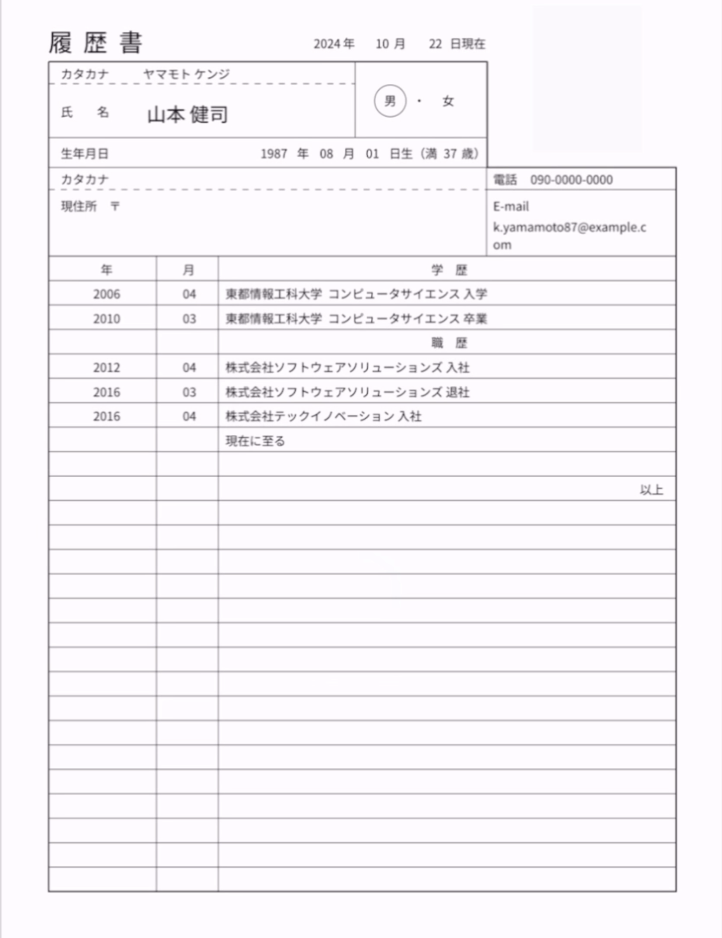 履 歴 書 2024 年 10 月 22 日現在

カタカナ ヤマモト ケンジ

氏 名 山本 健司

男 ・ 女

生年月日 1987 年 08 月 01 日生（満 37 歳）

カタカナ

現住所 〒

電話 090-0000-0000

E-mail
k.yamamoto87@example.com

| 年 | 月 | 学 歴 |
|---|---|---|
| 2006 | 04 | 東都情報工科大学 コンピュータサイエンス 入学 |
| 2010 | 03 | 東都情報工科大学 コンピュータサイエンス 卒業 |
| | | 職 歴 |
| 2012 | 04 | 株式会社ソフトウェアソリューションズ 入社 |
| 2016 | 03 | 株式会社ソフトウェアソリューションズ 退社 |
| 2016 | 04 | 株式会社テックイノベーション 入社 |
| | | 現在に至る |
| | | |
| | | 以上 |